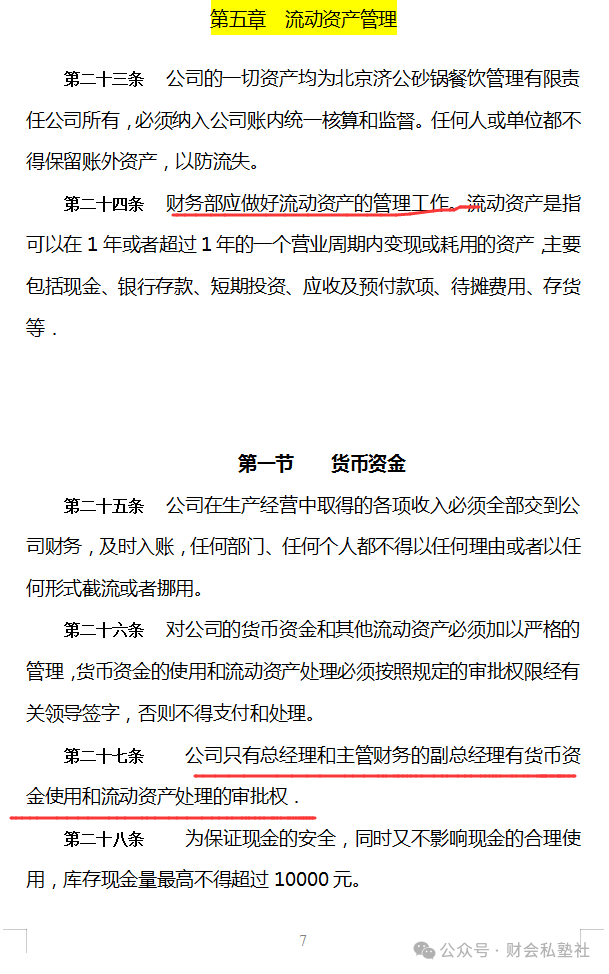 第五章　流动资产管理

第二十三条　公司的一切资产均为北京济公砂锅餐饮管理有限责任公司所有，必须纳入公司账内统一核算和监督。任何人或单位都不得保留账外资产，以防流失。

第二十四条　财务部应做好流动资产的管理工作。流动资产是指可以在 1 年或者超过 1 年的一个营业周期内变现或耗用的资产，主要包括现金、银行存款、短期投资、应收及预付款项、待摊费用、存货等．

第一节　　货币资金

第二十五条　公司在生产经营中取得的各项收入必须全部交到公司财务，及时入账，任何部门、任何个人都不得以任何理由或者以任何形式截流或者挪用。

第二十六条　对公司的货币资金和其他流动资产必须加以严格的管理，货币资金的使用和流动资产处理必须按照规定的审批权限经有关领导签字，否则不得支付和处理。

第二十七条　　公司只有总经理和主管财务的副总经理有货币资金使用和流动资产处理的审批权．

第二十八条　　为保证现金的安全，同时又不影响现金的合理使用，库存现金量最高不得超过 10000 元。

7

公众号 · 财会私塾社